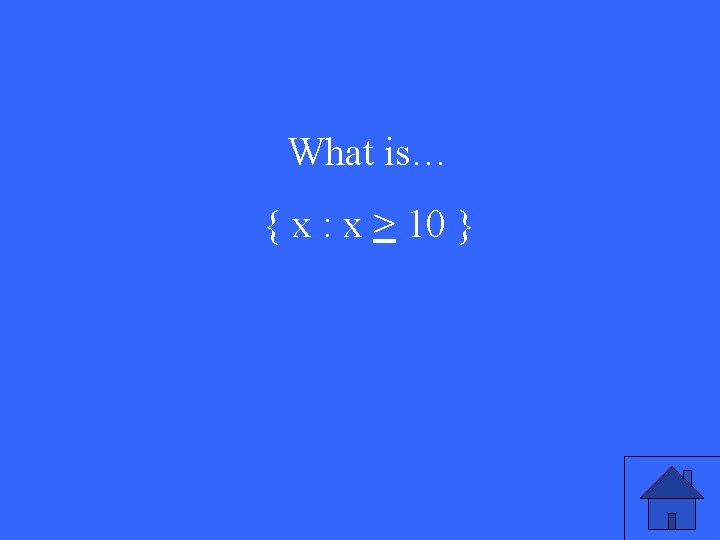 What is…

$\{ x : x \geq 10 \}$